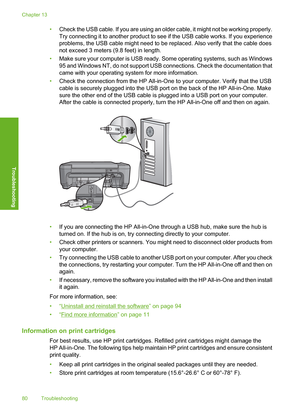 Chapter 13

• Check the USB cable. If you are using an older cable, it might not be working properly. Try connecting it to another product to see if the USB cable works. If you experience problems, the USB cable might need to be replaced. Also verify that the cable does not exceed 3 meters (9.8 feet) in length.
• Make sure your computer is USB ready. Some operating systems, such as Windows 95 and Windows NT, do not support USB connections. Check the documentation that came with your operating system for more information.
• Check the connection from the HP All-in-One to your computer. Verify that the USB cable is securely plugged into the USB port on the back of the HP All-in-One. Make sure the other end of the USB cable is plugged into a USB port on your computer. After the cable is connected properly, turn the HP All-in-One off and then on again.

Troubleshooting

• If you are connecting the HP All-in-One through a USB hub, make sure the hub is turned on. If the hub is on, try connecting directly to your computer.
• Check other printers or scanners. You might need to disconnect older products from your computer.
• Try connecting the USB cable to another USB port on your computer. After you check the connections, try restarting your computer. Turn the HP All-in-One off and then on again.
• If necessary, remove the software you installed with the HP All-in-One and then install it again.

For more information, see:
• "Uninstall and reinstall the software" on page 94
• "Find more information" on page 11

Information on print cartridges

For best results, use HP print cartridges. Refilled print cartridges might damage the HP All-in-One. The following tips help maintain HP print cartridges and ensure consistent print quality.
• Keep all print cartridges in the original sealed packages until they are needed.
• Store print cartridges at room temperature (15.6°-26.6° C or 60°-78° F).

80 Troubleshooting